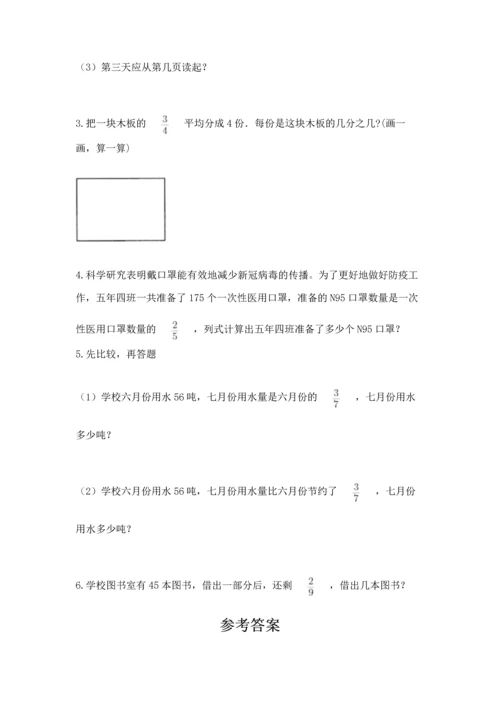 （3）第三天应从第几页读起？

3. 把一块木板的 $\frac{3}{4}$ 平均分成 4 份．每份是这块木板的几分之几?(画一画，算一算)

4. 科学研究表明戴口罩能有效地减少新冠病毒的传播。为了更好地做好防疫工作，五年四班一共准备了 175 个一次性医用口罩，准备的 N95 口罩数量是一次性医用口罩数量的 $\frac{2}{5}$ ，列式计算出五年四班准备了多少个 N95 口罩？

5. 先比较，再答题

（1）学校六月份用水 56 吨，七月份用水量是六月份的 $\frac{3}{7}$ ，七月份用水多少吨？

（2）学校六月份用水 56 吨，七月份用水量比六月份节约了 $\frac{3}{7}$ ，七月份用水多少吨？

6. 学校图书室有 45 本图书，借出一部分后，还剩 $\frac{2}{9}$ ，借出几本图书？

参考答案